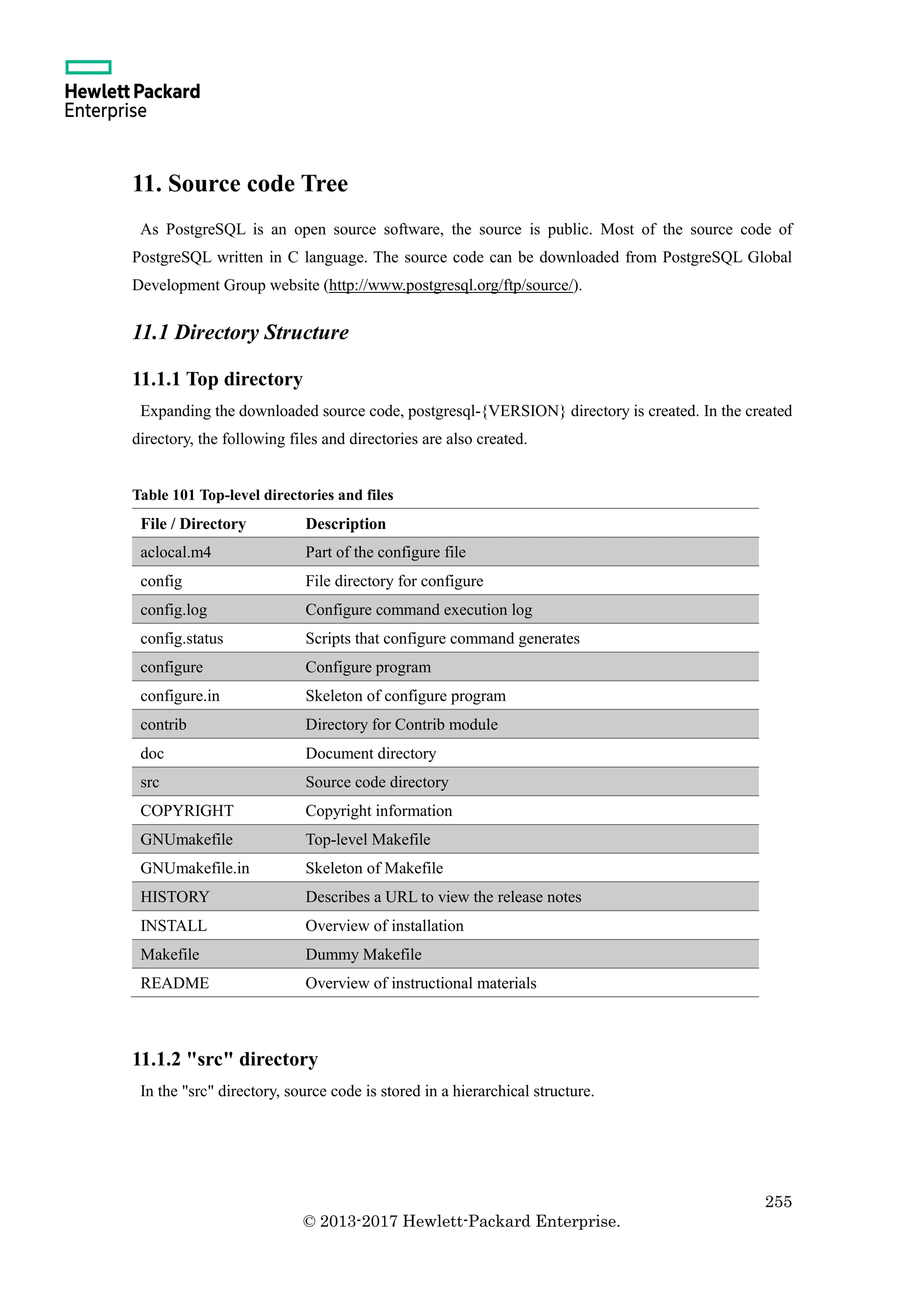 Hewlett Packard
Enterprise

11. Source code Tree

As PostgreSQL is an open source software, the source is public. Most of the source code of PostgreSQL written in C language. The source code can be downloaded from PostgreSQL Global Development Group website (http://www.postgresql.org/ftp/source/).

11.1 Directory Structure

11.1.1 Top directory

Expanding the downloaded source code, postgresql-{VERSION} directory is created. In the created directory, the following files and directories are also created.

Table 101 Top-level directories and files

| File / Directory | Description |
|---|---|
| aclocal.m4 | Part of the configure file |
| config | File directory for configure |
| config.log | Configure command execution log |
| config.status | Scripts that configure command generates |
| configure | Configure program |
| configure.in | Skeleton of configure program |
| contrib | Directory for Contrib module |
| doc | Document directory |
| src | Source code directory |
| COPYRIGHT | Copyright information |
| GNUmakefile | Top-level Makefile |
| GNUmakefile.in | Skeleton of Makefile |
| HISTORY | Describes a URL to view the release notes |
| INSTALL | Overview of installation |
| Makefile | Dummy Makefile |
| README | Overview of instructional materials |

11.1.2 "src" directory

In the "src" directory, source code is stored in a hierarchical structure.

255

© 2013-2017 Hewlett-Packard Enterprise.